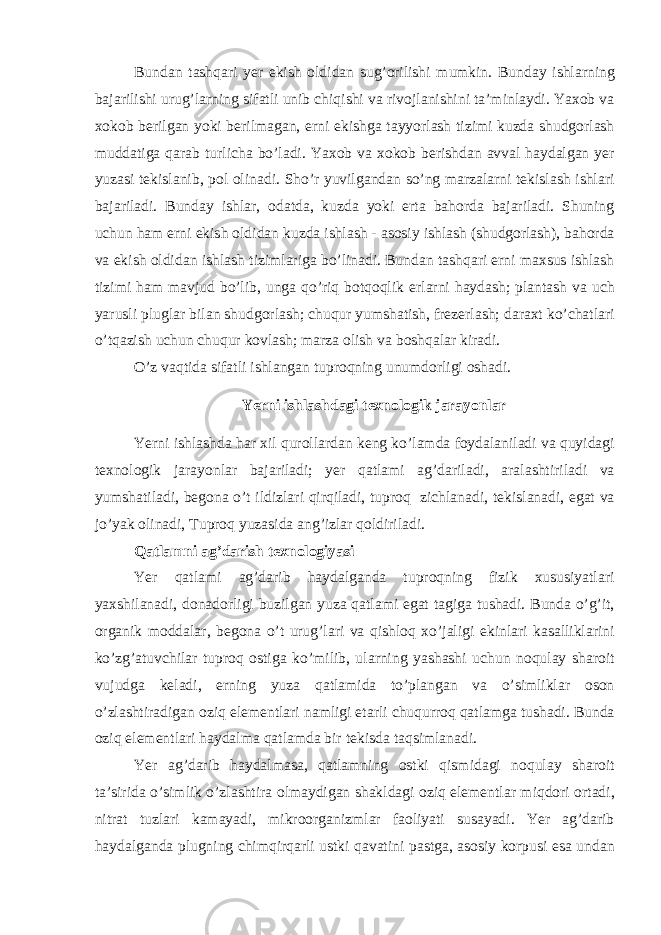 Bundan tashqari yer ekish oldidan sug’orilishi mumkin. Bunday ishlarning bajarilishi urug’larning sifatli unib chiqishi va rivojlanishini ta’minlaydi. Yaxob va xokob berilgan yoki berilmagan, erni ekishga tayyorlash tizimi kuzda shudgorlash muddatiga qarab turlicha bo’ladi. Yaxob va xokob berishdan avval haydalgan yer yuzasi tekislanib, pol olinadi. Sho’r yuvilgandan so’ng marzalarni tekislash ishlari bajariladi. Bunday ishlar, odatda, kuzda yoki erta bahorda bajariladi. Shuning uchun ham erni ekish oldidan kuzda ishlash - asosiy ishlash (shudgorlash), bahorda va ekish oldidan ishlash tizimlariga bo’linadi. Bundan tashqari erni maxsus ishlash tizimi ham mavjud bo’lib, unga qo’riq botqoqlik erlarni haydash; plantash va uch yarusli pluglar bilan shudgorlash; chuqur yumshatish, frezerlash; daraxt ko’chatlari o’tqazish uchun chuqur kovlash; marza olish va boshqalar kiradi.

O’z vaqtida sifatli ishlangan tuproqning unumdorligi oshadi.

Yerni ishlashdagi texnologik jarayonlar

Yerni ishlashda har xil qurollardan keng ko’lamda foydalaniladi va quyidagi texnologik jarayonlar bajariladi; yer qatlami ag’dariladi, aralashtiriladi va yumshatiladi, begona o’t ildizlari qirqiladi, tuproq zichlanadi, tekislanadi, egat va jo’yak olinadi, Tuproq yuzasida ang’izlar qoldiriladi.

Qatlamni ag’darish texnologiyasi

Yer qatlami ag’darib haydalganda tuproqning fizik xususiyatlari yaxshilanadi, donadorligi buzilgan yuza qatlami egat tagiga tushadi. Bunda o’g’it, organik moddalar, begona o’t urug’lari va qishloq xo’jaligi ekinlari kasalliklarini ko’zg’atuvchilar tuproq ostiga ko’milib, ularning yashashi uchun noqulay sharoit vujudga keladi, erning yuza qatlamida to’plangan va o’simliklar oson o’zlashtiradigan oziq elementlari namligi etarli chuqurroq qatlamga tushadi. Bunda oziq elementlari haydalma qatlamda bir tekisda taqsimlanadi.

Yer ag’darib haydalmasa, qatlamning ostki qismidagi noqulay sharoit ta’sirida o’simlik o’zlashtira olmaydigan shakldagi oziq elementlar miqdori ortadi, nitrat tuzlari kamayadi, mikroorganizmlar faoliyati susayadi. Yer ag’darib haydalganda plugning chimqirqarli ustki qavatini pastga, asosiy korpusi esa undan